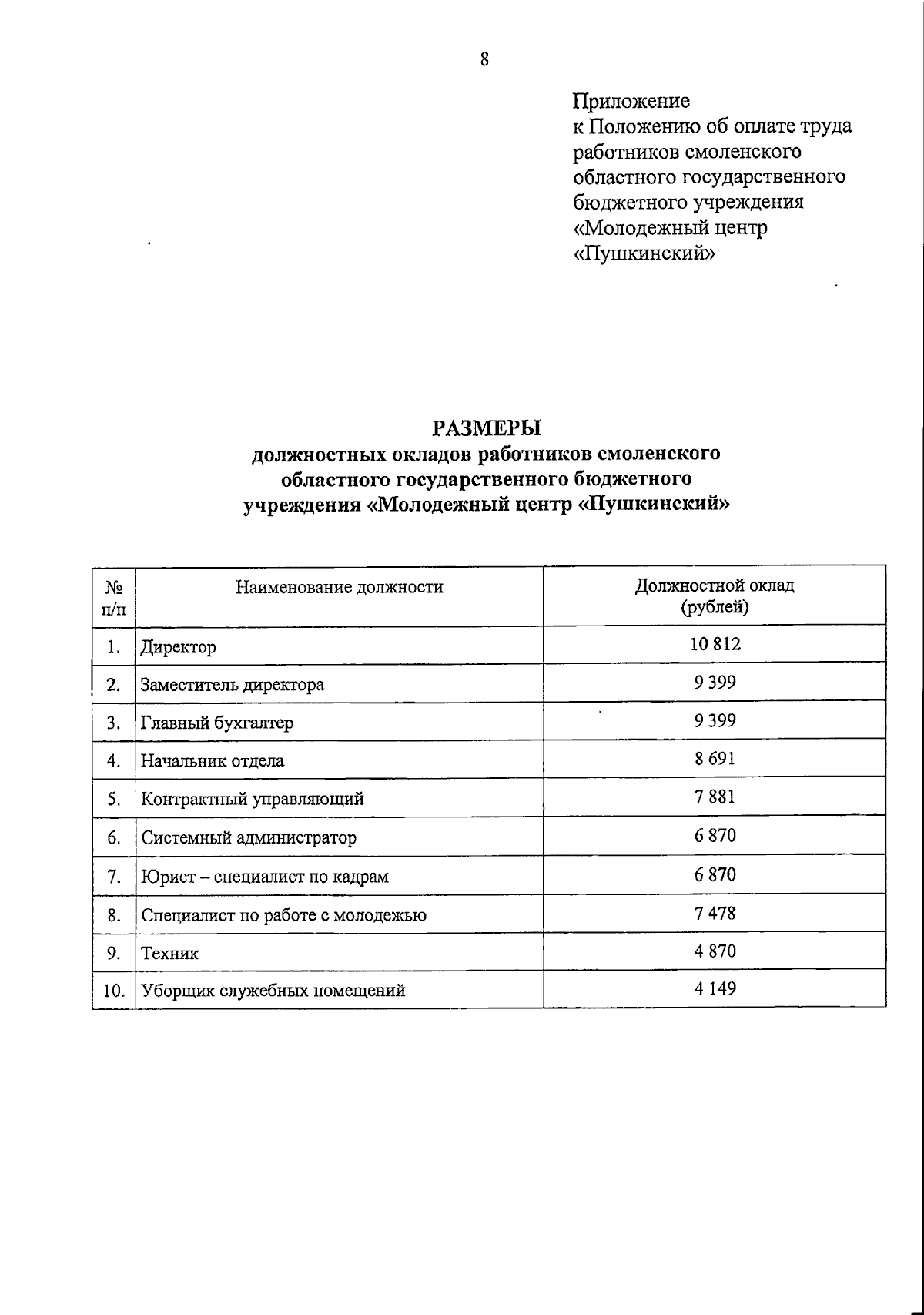 8

Приложение
к Положению об оплате труда работников смоленского областного государственного бюджетного учреждения «Молодежный центр «Пушкинский»

РАЗМЕРЫ
должностных окладов работников смоленского областного государственного бюджетного учреждения «Молодежный центр «Пушкинский»

| № п/п | Наименование должности | Должностной оклад (рублей) |
|---|---|---|
| 1. | Директор | 10 812 |
| 2. | Заместитель директора | 9 399 |
| 3. | Главный бухгалтер | 9 399 |
| 4. | Начальник отдела | 8 691 |
| 5. | Контрактный управляющий | 7 881 |
| 6. | Системный администратор | 6 870 |
| 7. | Юрист – специалист по кадрам | 6 870 |
| 8. | Специалист по работе с молодежью | 7 478 |
| 9. | Техник | 4 870 |
| 10. | Уборщик служебных помещений | 4 149 |